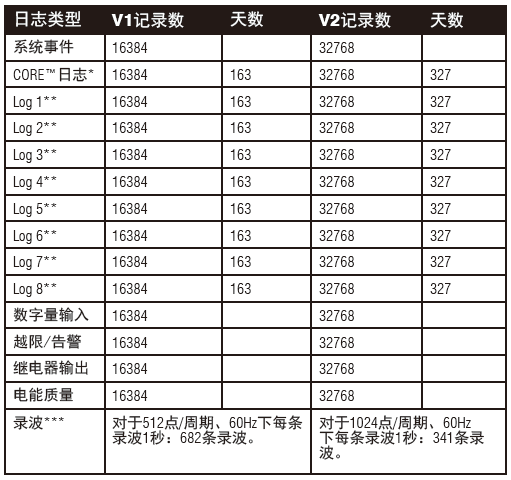 | 日志类型 | V1记录数 | 天数 | V2记录数 | 天数 |
|---|---|---|---|---|
| 系统事件 | 16384 | | 32768 | |
| CORE™日志* | 16384 | 163 | 32768 | 327 |
| Log 1** | 16384 | 163 | 32768 | 327 |
| Log 2** | 16384 | 163 | 32768 | 327 |
| Log 3** | 16384 | 163 | 32768 | 327 |
| Log 4** | 16384 | 163 | 32768 | 327 |
| Log 5** | 16384 | 163 | 32768 | 327 |
| Log 6** | 16384 | 163 | 32768 | 327 |
| Log 7** | 16384 | 163 | 32768 | 327 |
| Log 8** | 16384 | 163 | 32768 | 327 |
| 数字量输入 | 16384 | | 32768 | |
| 越限/告警 | 16384 | | 32768 | |
| 继电器输出 | 16384 | | 32768 | |
| 电能质量 | 16384 | | 32768 | |
| 录波*** | 对于512点/周期、60Hz下每条录波1秒：682条录波。 | | 对于1024点/周期、60Hz下每条录波1秒：341条录波。 | |